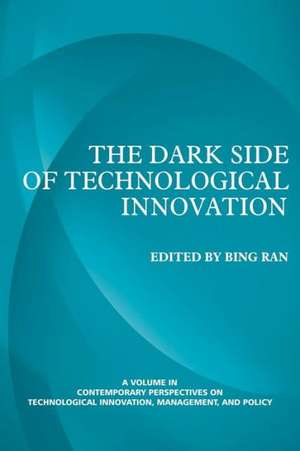 THE DARK SIDE OF TECHNOLOGICAL INNOVATION

EDITED BY BING RAN

A VOLUME IN
CONTEMPORARY PERSPECTIVES ON
TECHNOLOGICAL INNOVATION, MANAGEMENT, AND POLICY